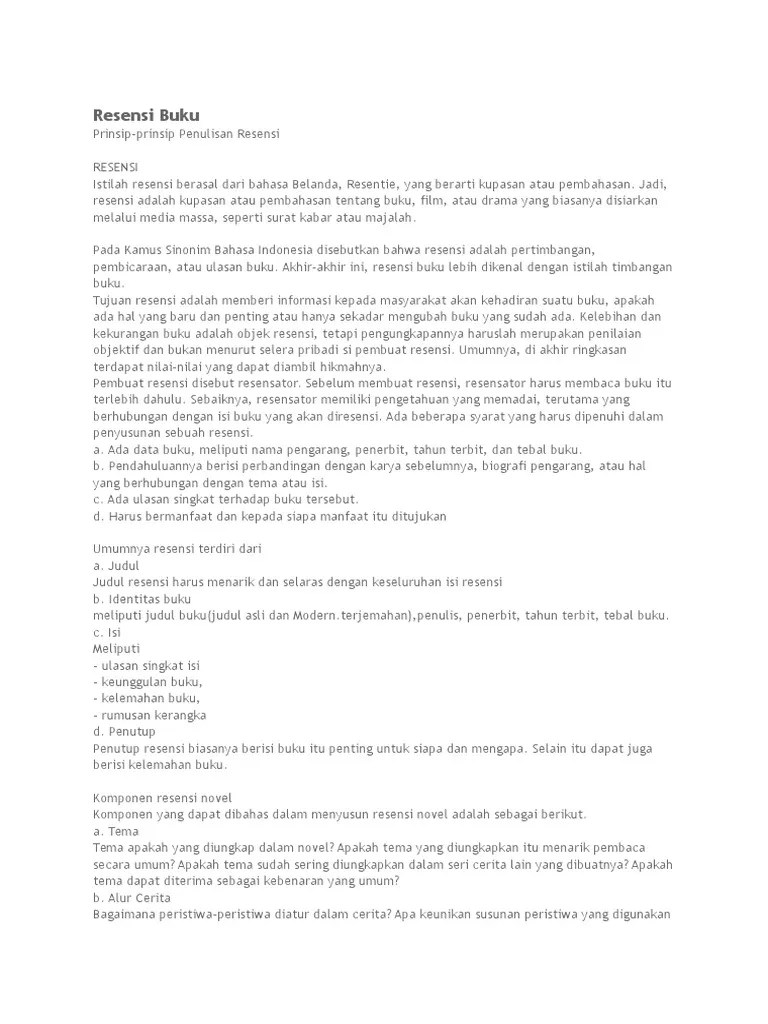 Resensi Buku
Prinsip-prinsip Penulisan Resensi

RESENSI
Istilah resensi berasal dari bahasa Belanda, Resentie, yang berarti kupasan atau pembahasan. Jadi, resensi adalah kupasan atau pembahasan tentang buku, film, atau drama yang biasanya disiarkan melalui media massa, seperti surat kabar atau majalah.

Pada Kamus Sinonim Bahasa Indonesia disebutkan bahwa resensi adalah pertimbangan, pembicaraan, atau ulasan buku. Akhir-akhir ini, resensi buku lebih dikenal dengan istilah timbangan buku.
Tujuan resensi adalah memberi informasi kepada masyarakat akan kehadiran suatu buku, apakah ada hal yang baru dan penting atau hanya sekadar mengubah buku yang sudah ada. Kelebihan dan kekurangan buku adalah objek resensi, tetapi pengungkapannya haruslah merupakan penilaian objektif dan bukan menurut selera pribadi si pembuat resensi. Umumnya, di akhir ringkasan terdapat nilai-nilai yang dapat diambil hikmahnya.
Pembuat resensi disebut resensator. Sebelum membuat resensi, resensator harus membaca buku itu terlebih dahulu. Sebaiknya, resensator memiliki pengetahuan yang memadai, terutama yang berhubungan dengan isi buku yang akan diresensi. Ada beberapa syarat yang harus dipenuhi dalam penyusunan sebuah resensi.
a. Ada data buku, meliputi nama pengarang, penerbit, tahun terbit, dan tebal buku.
b. Pendahuluannya berisi perbandingan dengan karya sebelumnya, biografi pengarang, atau hal yang berhubungan dengan tema atau isi.
c. Ada ulasan singkat terhadap buku tersebut.
d. Harus bermanfaat dan kepada siapa manfaat itu ditujukan

Umumnya resensi terdiri dari
a. Judul
Judul resensi harus menarik dan selaras dengan keseluruhan isi resensi
b. Identitas buku
meliputi judul buku(judul asli dan Modern.terjemahan),penulis, penerbit, tahun terbit, tebal buku.
c. Isi
Meliputi
- ulasan singkat isi
- keunggulan buku,
- kelemahan buku,
- rumusan kerangka
d. Penutup
Penutup resensi biasanya berisi buku itu penting untuk siapa dan mengapa. Selain itu dapat juga berisi kelemahan buku.

Komponen resensi novel
Komponen yang dapat dibahas dalam menyusun resensi novel adalah sebagai berikut.
a. Tema
Tema apakah yang diungkap dalam novel? Apakah tema yang diungkapkan itu menarik pembaca secara umum? Apakah tema sudah sering diungkapkan dalam seri cerita lain yang dibuatnya? Apakah tema dapat diterima sebagai kebenaran yang umum?
b. Alur Cerita
Bagaimana peristiwa-peristiwa diatur dalam cerita? Apa keunikan susunan peristiwa yang digunakan